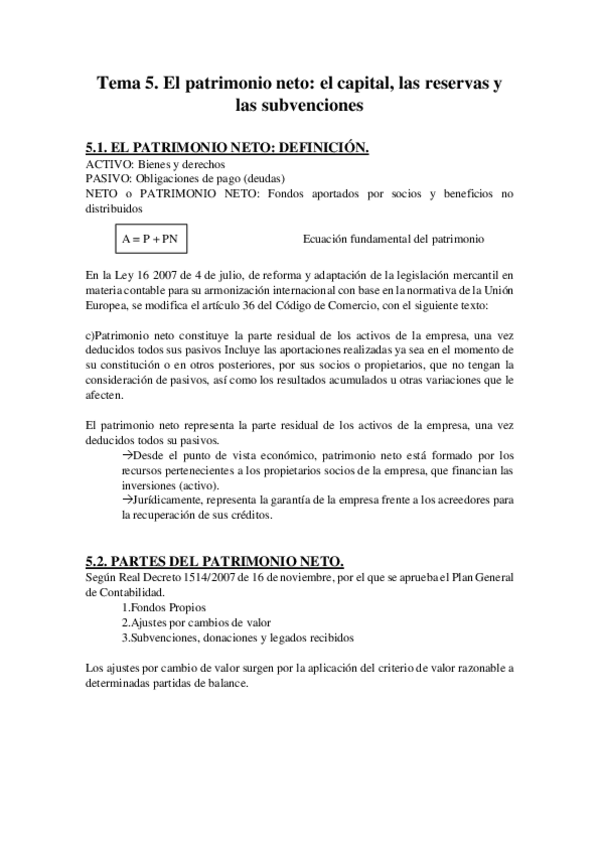 Tema 5. El patrimonio neto: el capital, las reservas y las subvenciones

5.1. EL PATRIMONIO NETO: DEFINICIÓN.
ACTIVO: Bienes y derechos
PASIVO: Obligaciones de pago (deudas)
NETO o PATRIMONIO NETO: Fondos aportados por socios y beneficios no distribuidos

A = P + PN

Ecuación fundamental del patrimonio

En la Ley 16 2007 de 4 de julio, de reforma y adaptación de la legislación mercantil en materia contable para su armonización internacional con base en la normativa de la Unión Europea, se modifica el artículo 36 del Código de Comercio, con el siguiente texto:

c)Patrimonio neto constituye la parte residual de los activos de la empresa, una vez deducidos todos sus pasivos Incluye las aportaciones realizadas ya sea en el momento de su constitución o en otros posteriores, por sus socios o propietarios, que no tengan la consideración de pasivos, así como los resultados acumulados u otras variaciones que le afecten.

El patrimonio neto representa la parte residual de los activos de la empresa, una vez deducidos todos su pasivos.
→Desde el punto de vista económico, patrimonio neto está formado por los recursos pertenecientes a los propietarios socios de la empresa, que financian las inversiones (activo).
→Jurídicamente, representa la garantía de la empresa frente a los acreedores para la recuperación de sus créditos.

5.2. PARTES DEL PATRIMONIO NETO.
Según Real Decreto 1514/2007 de 16 de noviembre, por el que se aprueba el Plan General de Contabilidad.
1.Fondos Propios
2.Ajustes por cambios de valor
3.Subvenciones, donaciones y legados recibidos

Los ajustes por cambio de valor surgen por la aplicación del criterio de valor razonable a determinadas partidas de balance.